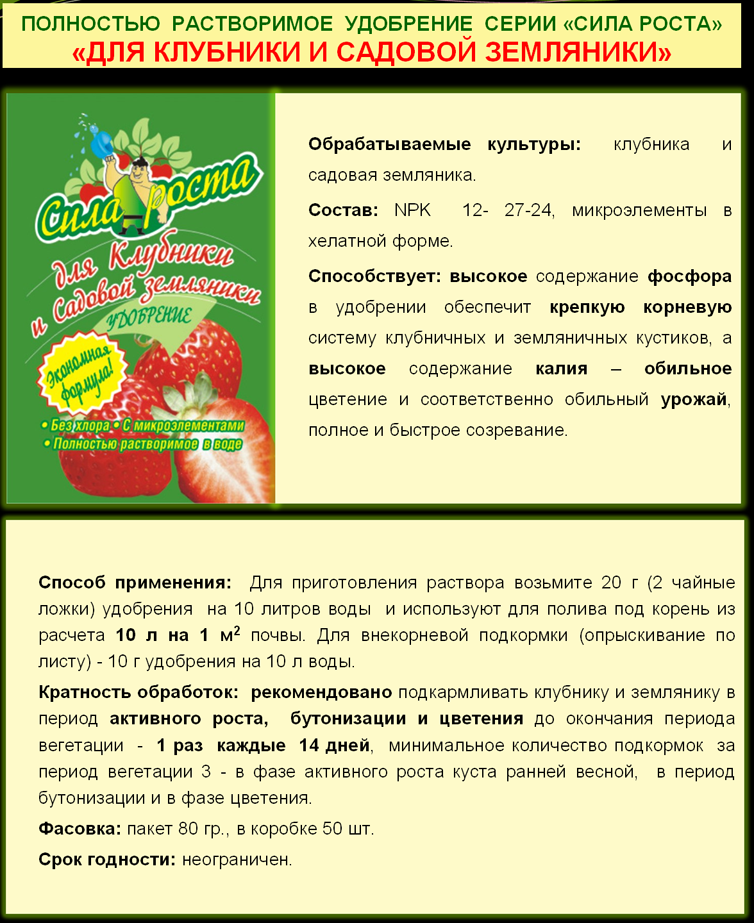 ПОЛНОСТЬЮ РАСТВОРИМОЕ УДОБРЕНИЕ СЕРИИ «СИЛА РОСТА»
«ДЛЯ КЛУБНИКИ И САДОВОЙ ЗЕМЛЯНИКИ»

Сила роста
для Клубники и Садовой земляники
УДОБРЕНИЕ
Экономная формула!
• Без хлора • С микроэлементами
• Полностью растворимое в воде

Обрабатываемые культуры: клубника и садовая земляника.

Состав: NPK 12- 27-24, микроэлементы в хелатной форме.

Способствует: высокое содержание фосфора в удобрении обеспечит крепкую корневую систему клубничных и земляничных кустиков, а высокое содержание калия – обильное цветение и соответственно обильный урожай, полное и быстрое созревание.

Способ применения: Для приготовления раствора возьмите 20 г (2 чайные ложки) удобрения на 10 литров воды и используют для полива под корень из расчета 10 л на 1 $м^2$ почвы. Для внекорневой подкормки (опрыскивание по листу) - 10 г удобрения на 10 л воды.

Кратность обработок: рекомендовано подкармливать клубнику и землянику в период активного роста, бутонизации и цветения до окончания периода вегетации - 1 раз каждые 14 дней, минимальное количество подкормок за период вегетации 3 - в фазе активного роста куста ранней весной, в период бутонизации и в фазе цветения.

Фасовка: пакет 80 гр., в коробке 50 шт.

Срок годности: неограничен.